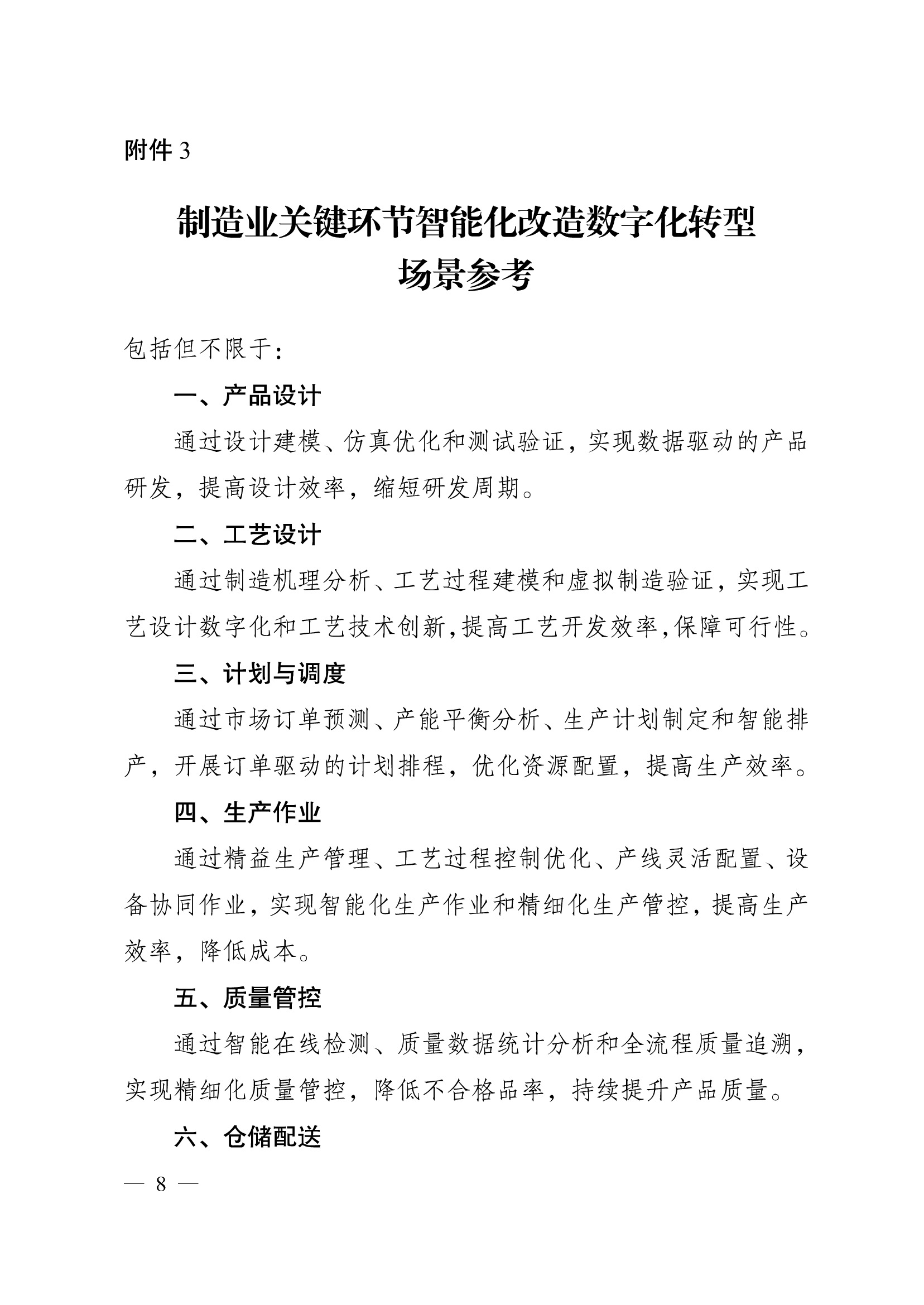 附件 3

制造业关键环节智能化改造数字化转型场景参考

包括但不限于：

一、产品设计

通过设计建模、仿真优化和测试验证，实现数据驱动的产品研发，提高设计效率，缩短研发周期。

二、工艺设计

通过制造机理分析、工艺过程建模和虚拟制造验证，实现工艺设计数字化和工艺技术创新，提高工艺开发效率，保障可行性。

三、计划与调度

通过市场订单预测、产能平衡分析、生产计划制定和智能排产，开展订单驱动的计划排程，优化资源配置，提高生产效率。

四、生产作业

通过精益生产管理、工艺过程控制优化、产线灵活配置、设备协同作业，实现智能化生产作业和精细化生产管控，提高生产效率，降低成本。

五、质量管控

通过智能在线检测、质量数据统计分析和全流程质量追溯，实现精细化质量管控，降低不合格品率，持续提升产品质量。

六、仓储配送

— 8 —